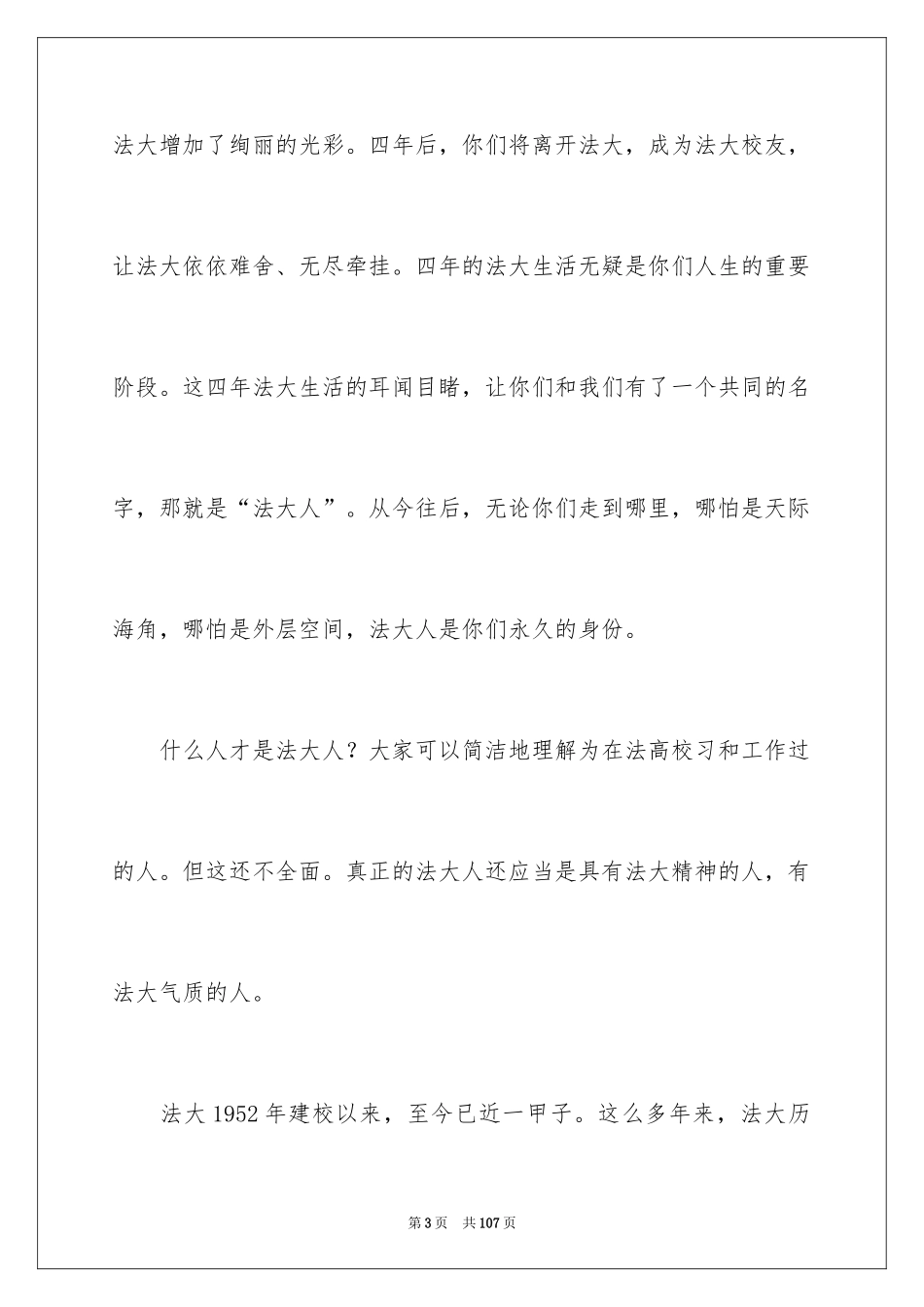 法大增加了绚丽的光彩。四年后，你们将离开法大，成为法大校友，让法大依依难舍、无尽牵挂。四年的法大生活无疑是你们人生的重要阶段。这四年法大生活的耳闻目睹，让你们和我们有了一个共同的名字，那就是“法大人”。从今往后，无论你们走到哪里，哪怕是天际海角，哪怕是外层空间，法大人是你们永久的身份。

什么人才是法大人？大家可以简洁地理解为在法高校习和工作过的人。但这还不全面。真正的法大人还应当是具有法大精神的人，有法大气质的人。

法大 1952 年建校以来，至今已近一甲子。这么多年来，法大历

第 3 页　共 107 页